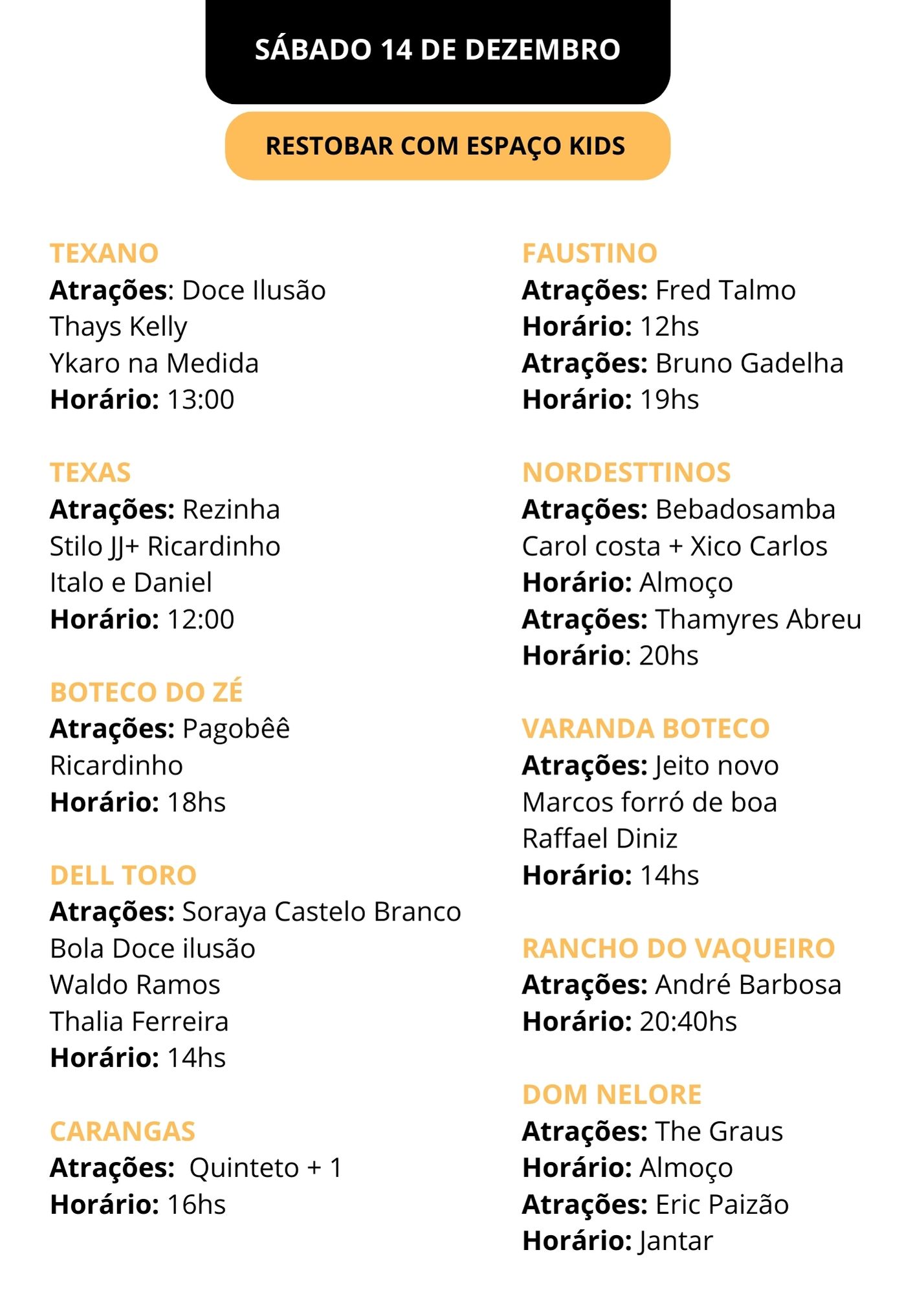 SÁBADO 14 DE DEZEMBRO

RESTOBAR COM ESPAÇO KIDS

TEXANO
Atrações: Doce Ilusão
Thays Kelly
Ykaro na Medida
Horário: 13:00

TEXAS
Atrações: Rezinha
Stilo JJ+ Ricardinho
Italo e Daniel
Horário: 12:00

BOTECO DO ZÉ
Atrações: Pagobêê
Ricardinho
Horário: 18hs

DELL TORO
Atrações: Soraya Castelo Branco
Bola Doce ilusão
Waldo Ramos
Thalia Ferreira
Horário: 14hs

CARANGAS
Atrações: Quinteto + 1
Horário: 16hs

FAUSTINO
Atrações: Fred Talmo
Horário: 12hs
Atrações: Bruno Gadelha
Horário: 19hs

NORDESTTINOS
Atrações: Bebadosamba
Carol costa + Xico Carlos
Horário: Almoço
Atrações: Thamyres Abreu
Horário: 20hs

VARANDA BOTECO
Atrações: Jeito novo
Marcos forró de boa
Raffael Diniz
Horário: 14hs

RANCHO DO VAQUEIRO
Atrações: André Barbosa
Horário: 20:40hs

DOM NELORE
Atrações: The Graus
Horário: Almoço
Atrações: Eric Paizão
Horário: Jantar